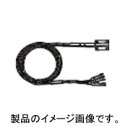 製品のイメージ画像です。